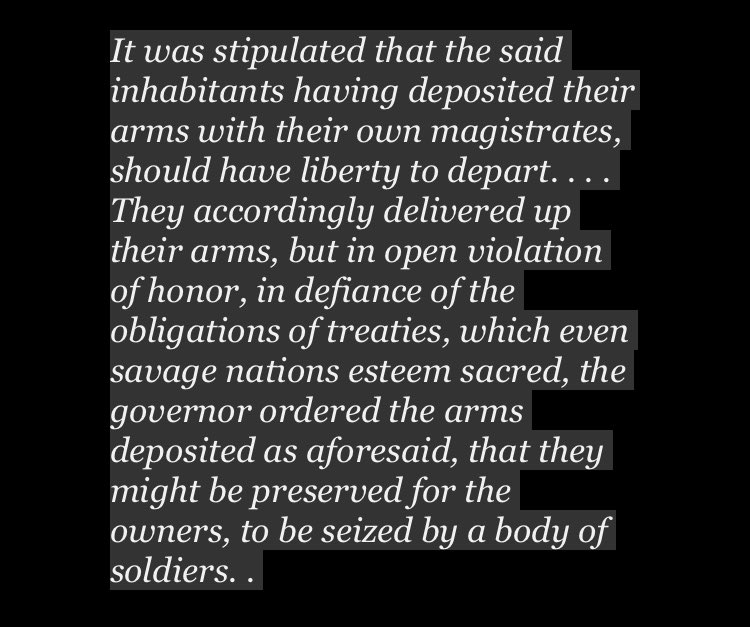 It was stipulated that the said inhabitants having deposited their arms with their own magistrates, should have liberty to depart. . . . They accordingly delivered up their arms, but in open violation of honor, in defiance of the obligations of treaties, which even savage nations esteem sacred, the governor ordered the arms deposited as aforesaid, that they might be preserved for the owners, to be seized by a body of soldiers. .